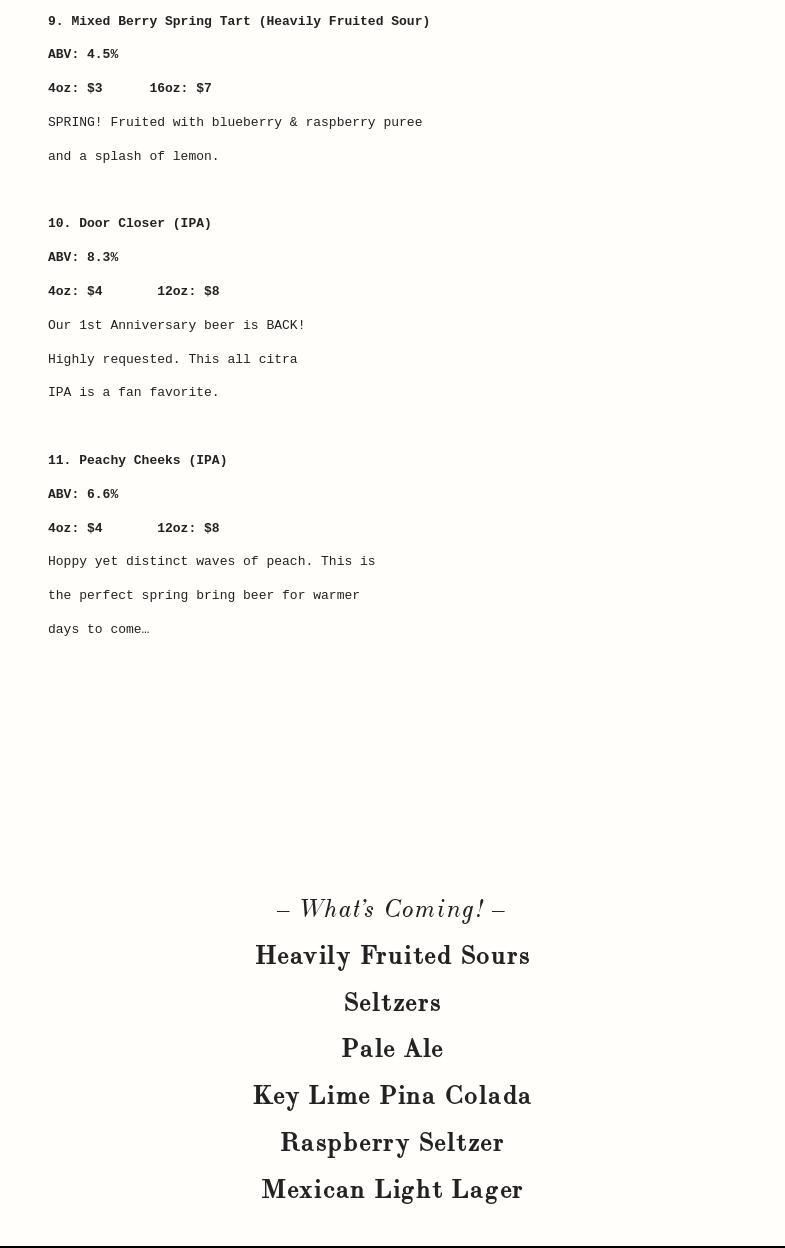 9. Mixed Berry Spring Tart (Heavily Fruited Sour)

ABV: 4.5%

4oz: $3      16oz: $7

SPRING! Fruited with blueberry & raspberry puree and a splash of lemon.

10. Door Closer (IPA)

ABV: 8.3%

4oz: $4      12oz: $8

Our 1st Anniversary beer is BACK! Highly requested. This all citra IPA is a fan favorite.

11. Peachy Cheeks (IPA)

ABV: 6.6%

4oz: $4      12oz: $8

Hoppy yet distinct waves of peach. This is the perfect spring bring beer for warmer days to come…

– What's Coming! –

Heavily Fruited Sours

Seltzers

Pale Ale

Key Lime Pina Colada

Raspberry Seltzer

Mexican Light Lager